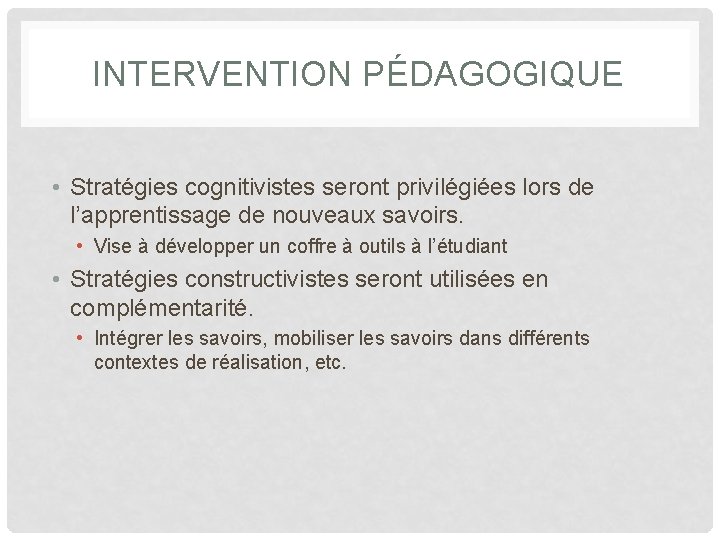 INTERVENTION PÉDAGOGIQUE

• Stratégies cognitivistes seront privilégiées lors de l'apprentissage de nouveaux savoirs.
  • Vise à développer un coffre à outils à l'étudiant
• Stratégies constructivistes seront utilisées en complémentarité.
  • Intégrer les savoirs, mobiliser les savoirs dans différents contextes de réalisation, etc.